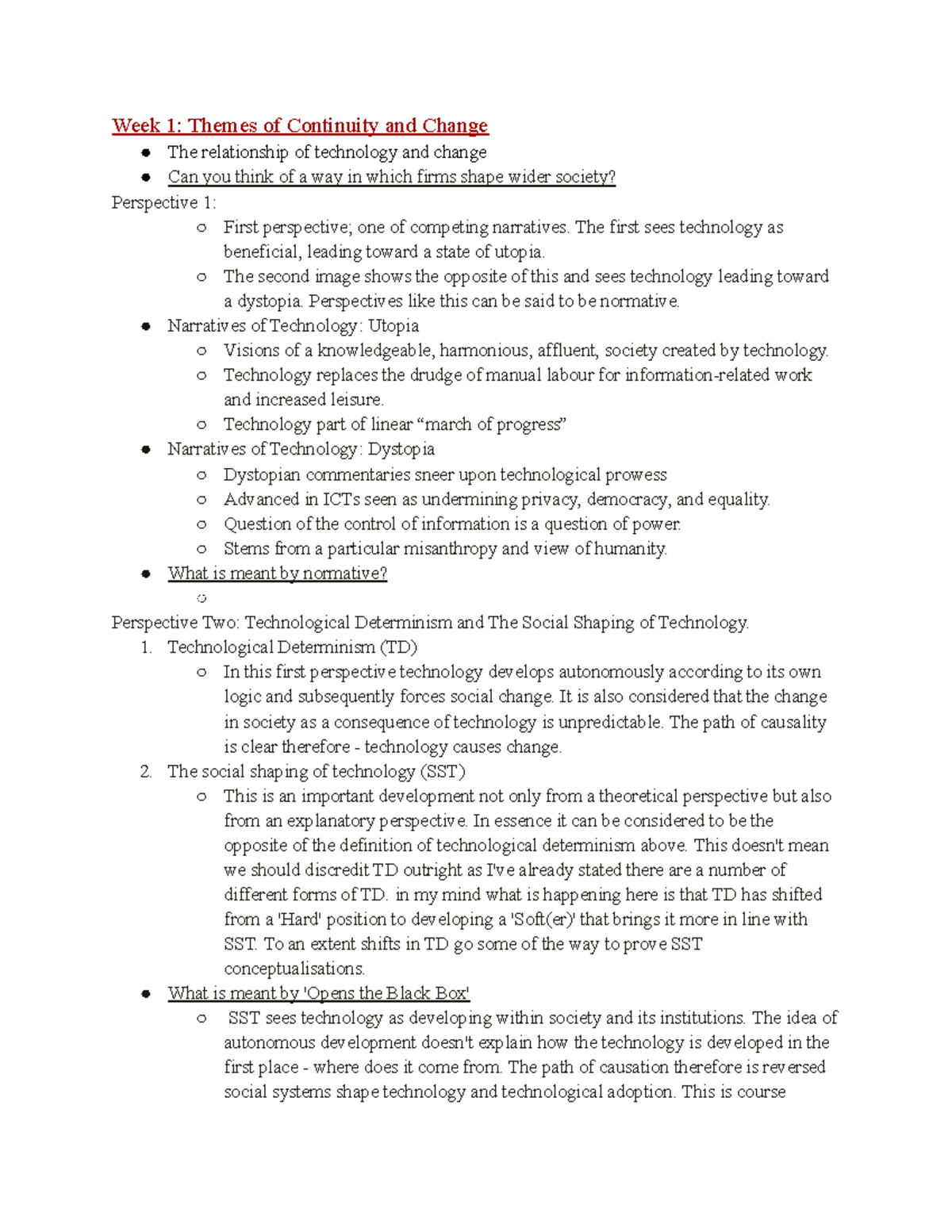 Week 1: Themes of Continuity and Change

• The relationship of technology and change
• Can you think of a way in which firms shape wider society?

Perspective 1:

○ First perspective; one of competing narratives. The first sees technology as beneficial, leading toward a state of utopia.
○ The second image shows the opposite of this and sees technology leading toward a dystopia. Perspectives like this can be said to be normative.

• Narratives of Technology: Utopia
○ Visions of a knowledgeable, harmonious, affluent, society created by technology.
○ Technology replaces the drudge of manual labour for information-related work and increased leisure.
○ Technology part of linear "march of progress"
• Narratives of Technology: Dystopia
○ Dystopian commentaries sneer upon technological prowess
○ Advanced in ICTs seen as undermining privacy, democracy, and equality.
○ Question of the control of information is a question of power.
○ Stems from a particular misanthropy and view of humanity.
• What is meant by normative?
○

Perspective Two: Technological Determinism and The Social Shaping of Technology.

1. Technological Determinism (TD)
○ In this first perspective technology develops autonomously according to its own logic and subsequently forces social change. It is also considered that the change in society as a consequence of technology is unpredictable. The path of causality is clear therefore - technology causes change.
2. The social shaping of technology (SST)
○ This is an important development not only from a theoretical perspective but also from an explanatory perspective. In essence it can be considered to be the opposite of the definition of technological determinism above. This doesn't mean we should discredit TD outright as I've already stated there are a number of different forms of TD. in my mind what is happening here is that TD has shifted from a 'Hard' position to developing a 'Soft(er)' that brings it more in line with SST. To an extent shifts in TD go some of the way to prove SST conceptualisations.
• What is meant by 'Opens the Black Box'
○ SST sees technology as developing within society and its institutions. The idea of autonomous development doesn't explain how the technology is developed in the first place - where does it come from. The path of causation therefore is reversed social systems shape technology and technological adoption. This is course